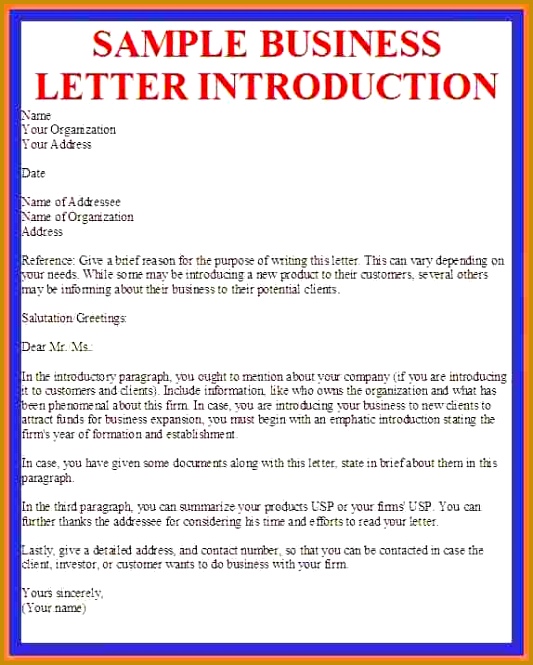 SAMPLE BUSINESS LETTER INTRODUCTION

Name
Your Organization
Your Address

Date

Name of Addressee
Name of Organization
Address

Reference: Give a brief reason for the purpose of writing this letter. This can vary depending on your needs. While some may be introducing a new product to their customers, several others may be informing about their business to their potential clients.

Salutation/Greetings:

Dear Mr./Ms.:

In the introductory paragraph, you ought to mention about your company (if you are introducing it to customers and clients). Include information, like who owns the organization and what has been phenomenal about this firm. In case, you are introducing your business to new clients to attract funds for business expansion, you must begin with an emphatic introduction stating the firm's year of formation and establishment.

In case, you have given some documents along with this letter, state in brief about them in this paragraph.

In the third paragraph, you can summarize your products USP or your firms' USP. You can further thanks the addressee for considering his time and efforts to read your letter.

Lastly, give a detailed address, and contact number, so that you can be contacted in case the client, investor, or customer wants to do business with your firm.

Yours sincerely,
(Your name)